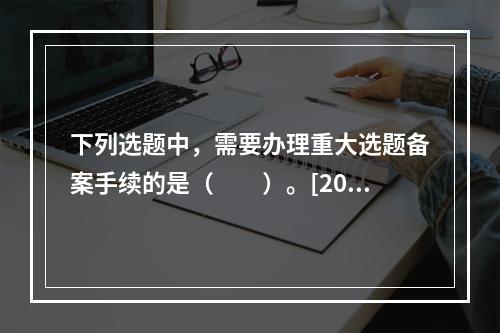 下列选题中，需要办理重大选题备案手续的是（　　）。[20...